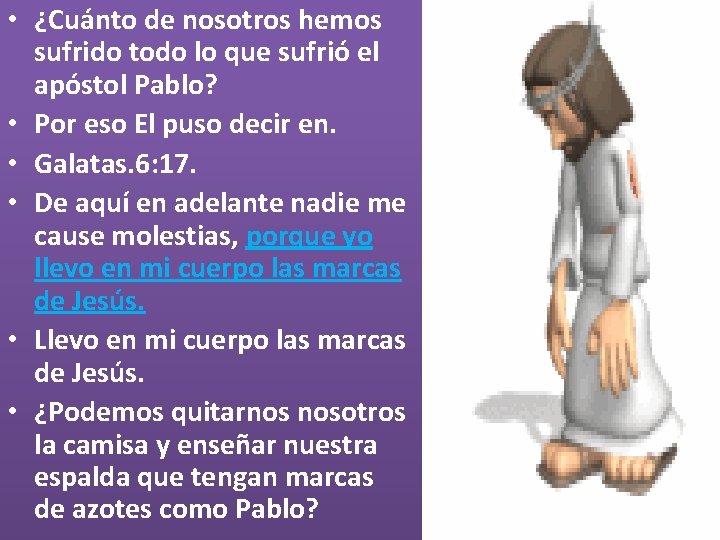 • ¿Cuánto de nosotros hemos sufrido todo lo que sufrió el apóstol Pablo?
• Por eso El puso decir en.
• Galatas.6:17.
• De aquí en adelante nadie me cause molestias, porque yo llevo en mi cuerpo las marcas de Jesús.
• Llevo en mi cuerpo las marcas de Jesús.
• ¿Podemos quitarnos nosotros la camisa y enseñar nuestra espalda que tengan marcas de azotes como Pablo?